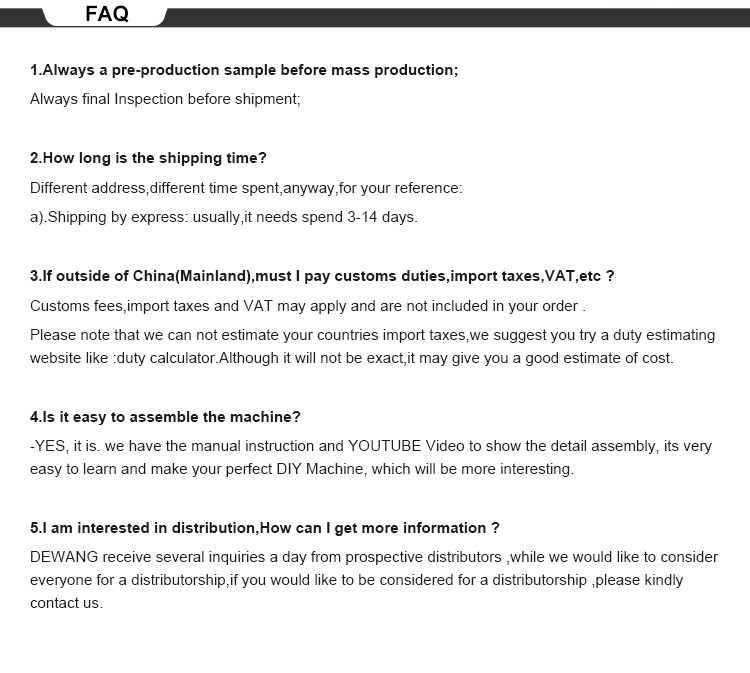 FAQ

1.Always a pre-production sample before mass production;

Always final Inspection before shipment;

2.How long is the shipping time?

Different address,different time spent,anyway,for your reference:

a).Shipping by express: usually,it needs spend 3-14 days.

3.If outside of China(Mainland),must I pay customs duties,import taxes,VAT,etc ?

Customs fees,import taxes and VAT may apply and are not included in your order .

Please note that we can not estimate your countries import taxes,we suggest you try a duty estimating website like :duty calculator.Although it will not be exact,it may give you a good estimate of cost.

4.Is it easy to assemble the machine?

-YES, it is. we have the manual instruction and YOUTUBE Video to show the detail assembly, its very easy to learn and make your perfect DIY Machine, which will be more interesting.

5.I am interested in distribution,How can I get more information ?

DEWANG receive several inquiries a day from prospective distributors ,while we would like to consider everyone for a distributorship,if you would like to be considered for a distributorship ,please kindly contact us.